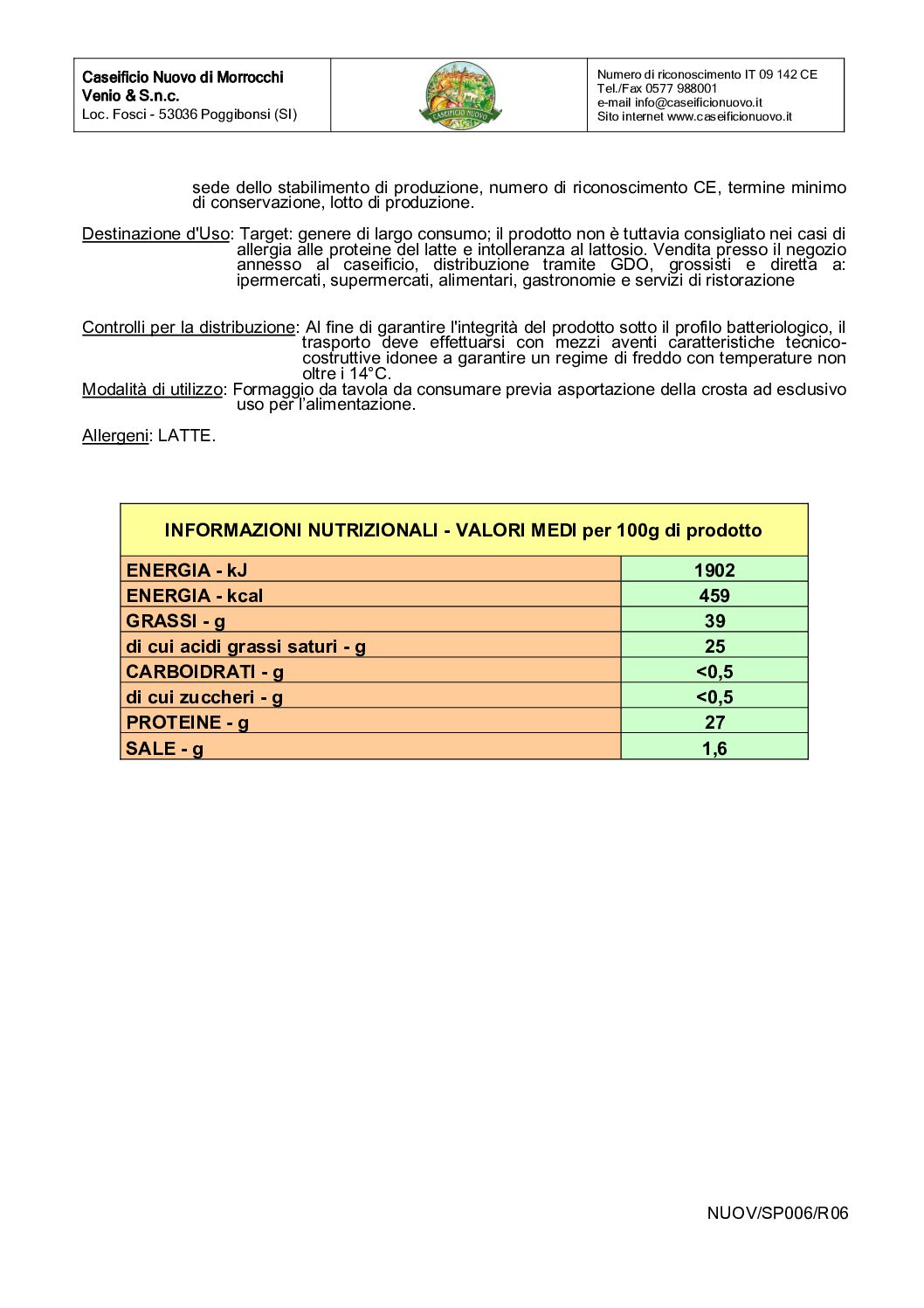 Caseificio Nuovo di Morrocchi Venio & S.n.c.
Loc. Fosci - 53036 Poggibonsi (SI)

CASEIFICIO NUOVO

Numero di riconoscimento IT 09 142 CE
Tel./Fax 0577 988001
e-mail info@caseificionuovo.it
Sito internet www.caseificionuovo.it

sede dello stabilimento di produzione, numero di riconoscimento CE, termine minimo di conservazione, lotto di produzione.

Destinazione d'Uso: Target: genere di largo consumo; il prodotto non è tuttavia consigliato nei casi di allergia alle proteine del latte e intolleranza al lattosio. Vendita presso il negozio annesso al caseificio, distribuzione tramite GDO, grossisti e diretta a: ipermercati, supermercati, alimentari, gastronomie e servizi di ristorazione

Controlli per la distribuzione: Al fine di garantire l'integrità del prodotto sotto il profilo batteriologico, il trasporto deve effettuarsi con mezzi aventi caratteristiche tecnico-costruttive idonee a garantire un regime di freddo con temperature non oltre i 14°C.
Modalità di utilizzo: Formaggio da tavola da consumare previa asportazione della crosta ad esclusivo uso per l'alimentazione.

Allergeni: LATTE.

| INFORMAZIONI NUTRIZIONALI - VALORI MEDI per 100g di prodotto | |
|---|---|
| ENERGIA - kJ | 1902 |
| ENERGIA - kcal | 459 |
| GRASSI - g | 39 |
| di cui acidi grassi saturi - g | 25 |
| CARBOIDRATI - g | <0,5 |
| di cui zuccheri - g | <0,5 |
| PROTEINE - g | 27 |
| SALE - g | 1,6 |

NUOV/SP006/R06